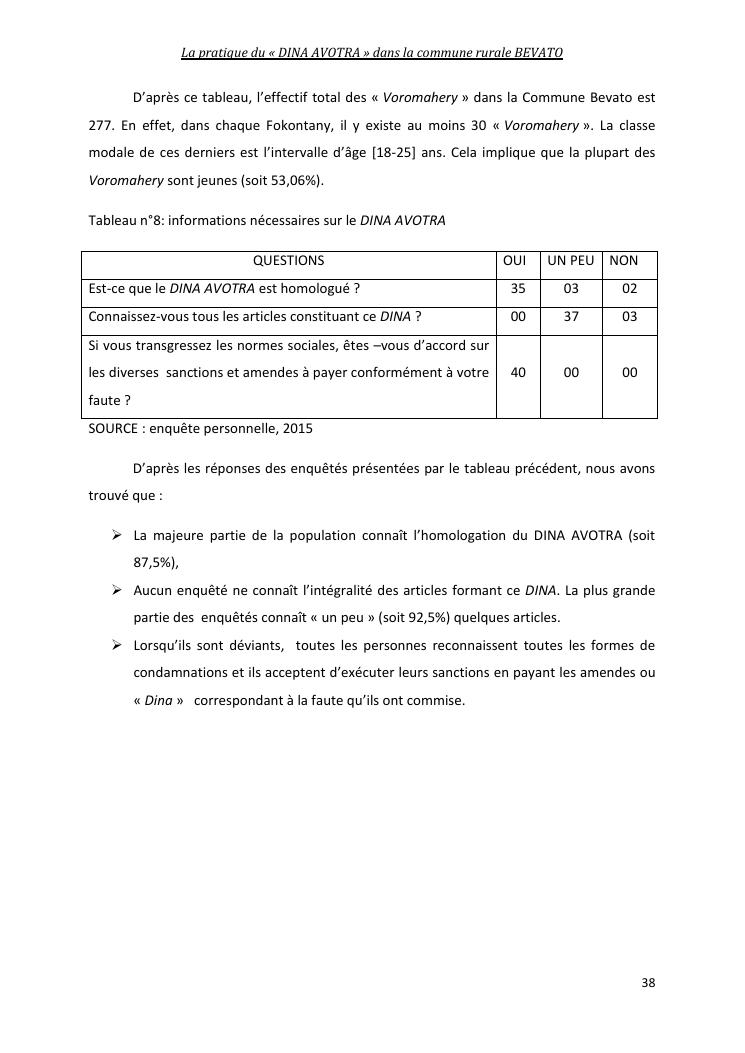 La pratique du « DINA AVOTRA » dans la commune rurale BEVATO

D'après ce tableau, l'effectif total des « Voromahery » dans la Commune Bevato est 277. En effet, dans chaque Fokontany, il y existe au moins 30 « Voromahery ». La classe modale de ces derniers est l'intervalle d'âge [18-25] ans. Cela implique que la plupart des Voromahery sont jeunes (soit 53,06%).

Tableau n°8: informations nécessaires sur le DINA AVOTRA

| QUESTIONS | OUI | UN PEU | NON |
|---|---|---|---|
| Est-ce que le DINA AVOTRA est homologué ? | 35 | 03 | 02 |
| Connaissez-vous tous les articles constituant ce DINA ? | 00 | 37 | 03 |
| Si vous transgressez les normes sociales, êtes –vous d'accord sur les diverses sanctions et amendes à payer conformément à votre faute ? | 40 | 00 | 00 |

SOURCE : enquête personnelle, 2015

D'après les réponses des enquêtés présentées par le tableau précédent, nous avons trouvé que :

➢ La majeure partie de la population connaît l'homologation du DINA AVOTRA (soit 87,5%),

➢ Aucun enquêté ne connaît l'intégralité des articles formant ce DINA. La plus grande partie des enquêtés connaît « un peu » (soit 92,5%) quelques articles.

➢ Lorsqu'ils sont déviants, toutes les personnes reconnaissent toutes les formes de condamnations et ils acceptent d'exécuter leurs sanctions en payant les amendes ou « Dina » correspondant à la faute qu'ils ont commise.

38